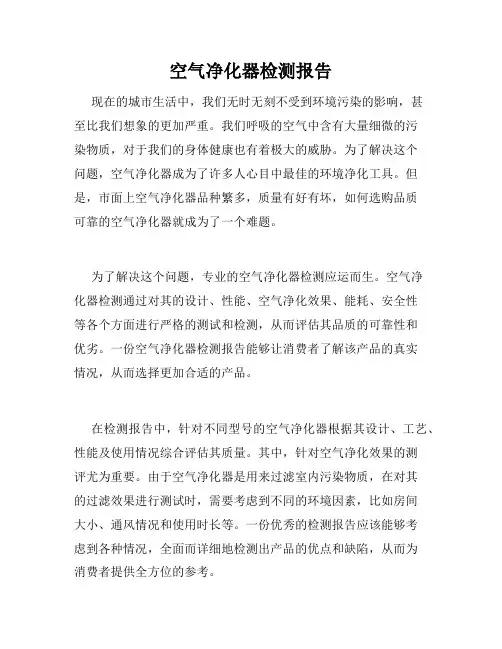 空气净化器检测报告

现在的城市生活中，我们无时无刻不受到环境污染的影响，甚至比我们想象的更加严重。我们呼吸的空气中含有大量细微的污染物质，对于我们的身体健康也有着极大的威胁。为了解决这个问题，空气净化器成为了许多人心目中最佳的环境净化工具。但是，市面上空气净化器品种繁多，质量有好有坏，如何选购品质可靠的空气净化器就成为了一个难题。

为了解决这个问题，专业的空气净化器检测应运而生。空气净化器检测通过对其的设计、性能、空气净化效果、能耗、安全性等各个方面进行严格的测试和检测，从而评估其品质的可靠性和优劣。一份空气净化器检测报告能够让消费者了解该产品的真实情况，从而选择更加合适的产品。

在检测报告中，针对不同型号的空气净化器根据其设计、工艺、性能及使用情况综合评估其质量。其中，针对空气净化效果的测评尤为重要。由于空气净化器是用来过滤室内污染物质，在对其的过滤效果进行测试时，需要考虑到不同的环境因素，比如房间大小、通风情况和使用时长等。一份优秀的检测报告应该能够考虑到各种情况，全面而详细地检测出产品的优点和缺陷，从而为消费者提供全方位的参考。